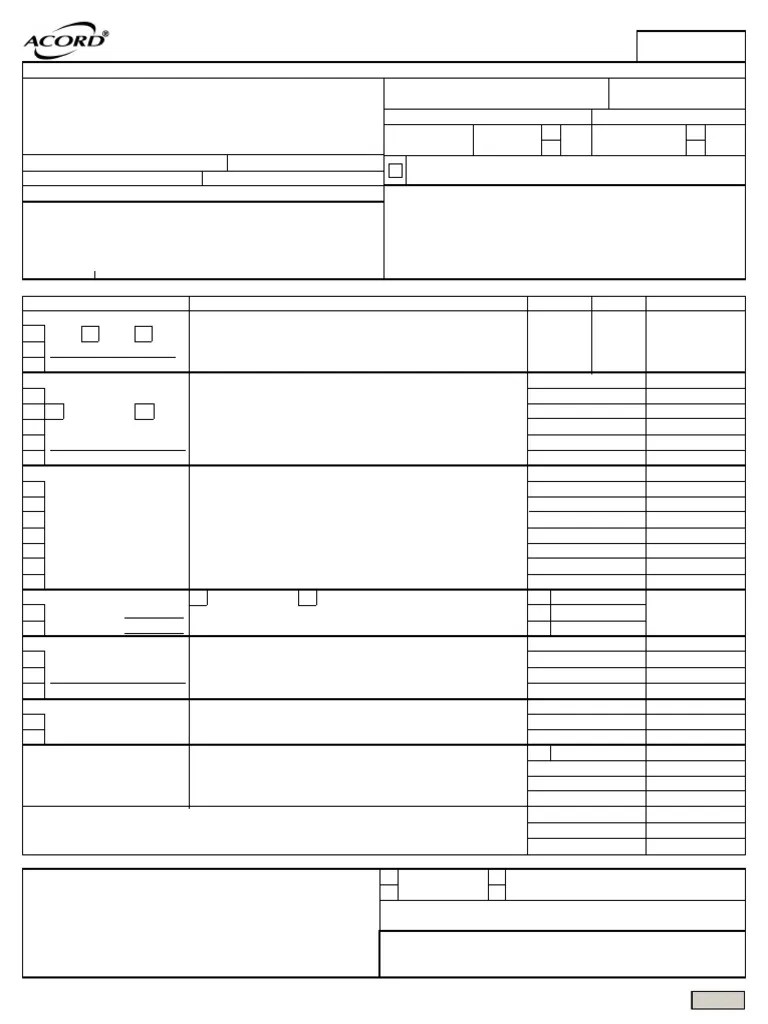 ACORD®